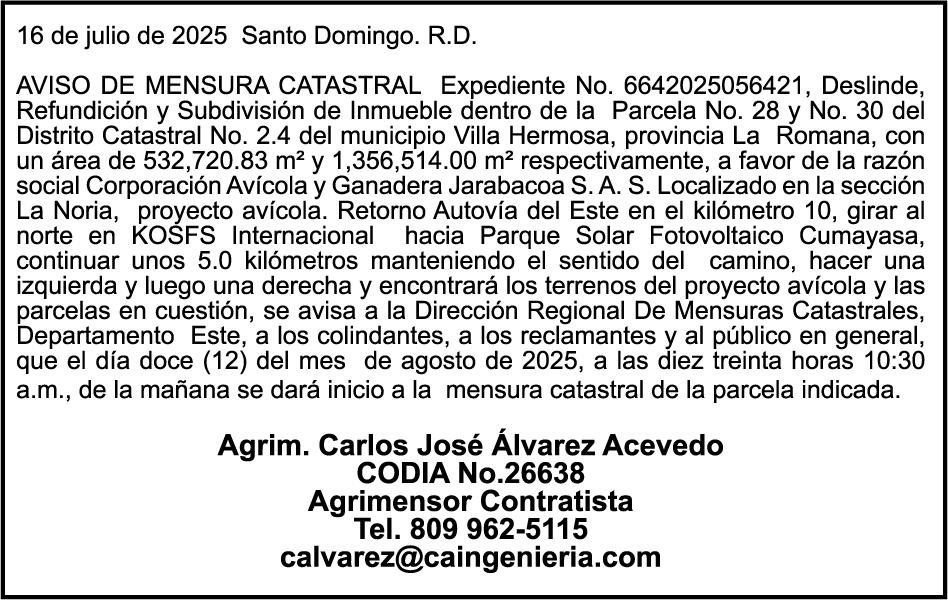 16 de julio de 2025 Santo Domingo. R.D.

AVISO DE MENSURA CATASTRAL Expediente No. 6642025056421, Deslinde, Refundición y Subdivisión de Inmueble dentro de la Parcela No. 28 y No. 30 del Distrito Catastral No. 2.4 del municipio Villa Hermosa, provincia La Romana, con un área de 532,720.83 m² y 1,356,514.00 m² respectivamente, a favor de la razón social Corporación Avícola y Ganadera Jarabacoa S. A. S. Localizado en la sección La Noria, proyecto avícola. Retorno Autovía del Este en el kilómetro 10, girar al norte en KOSFS Internacional hacia Parque Solar Fotovoltaico Cumayasa, continuar unos 5.0 kilómetros manteniendo el sentido del camino, hacer una izquierda y luego una derecha y encontrará los terrenos del proyecto avícola y las parcelas en cuestión, se avisa a la Dirección Regional De Mensuras Catastrales, Departamento Este, a los colindantes, a los reclamantes y al público en general, que el día doce (12) del mes de agosto de 2025, a las diez treinta horas 10:30 a.m., de la mañana se dará inicio a la mensura catastral de la parcela indicada.

Agrim. Carlos José Álvarez Acevedo
CODIA No.26638
Agrimensor Contratista
Tel. 809 962-5115
calvarez@caingenieria.com